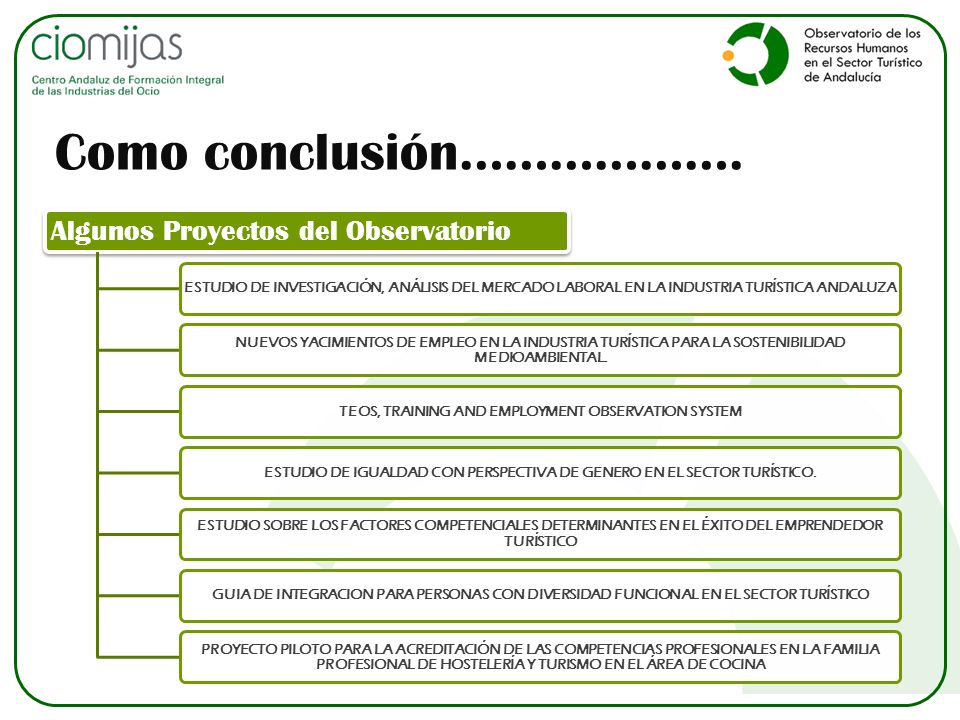 ciomijas
Centro Andaluz de Formación Integral de las Industrias del Ocio

Observatorio de los Recursos Humanos en el Sector Turístico de Andalucía

Como conclusión………………

Algunos Proyectos del Observatorio

ESTUDIO DE INVESTIGACIÓN, ANÁLISIS DEL MERCADO LABORAL EN LA INDUSTRIA TURÍSTICA ANDALUZA

NUEVOS YACIMIENTOS DE EMPLEO EN LA INDUSTRIA TURÍSTICA PARA LA SOSTENIBILIDAD MEDIOAMBIENTAL.

TEOS, TRAINING AND EMPLOYMENT OBSERVATION SYSTEM

ESTUDIO DE IGUALDAD CON PERSPECTIVA DE GENERO EN EL SECTOR TURÍSTICO.

ESTUDIO SOBRE LOS FACTORES COMPETENCIALES DETERMINANTES EN EL ÉXITO DEL EMPRENDEDOR TURÍSTICO

GUIA DE INTEGRACION PARA PERSONAS CON DIVERSIDAD FUNCIONAL EN EL SECTOR TURÍSTICO

PROYECTO PILOTO PARA LA ACREDITACIÓN DE LAS COMPETENCIAS PROFESIONALES EN LA FAMILIA PROFESIONAL DE HOSTELERÍA Y TURISMO EN EL ÁREA DE COCINA